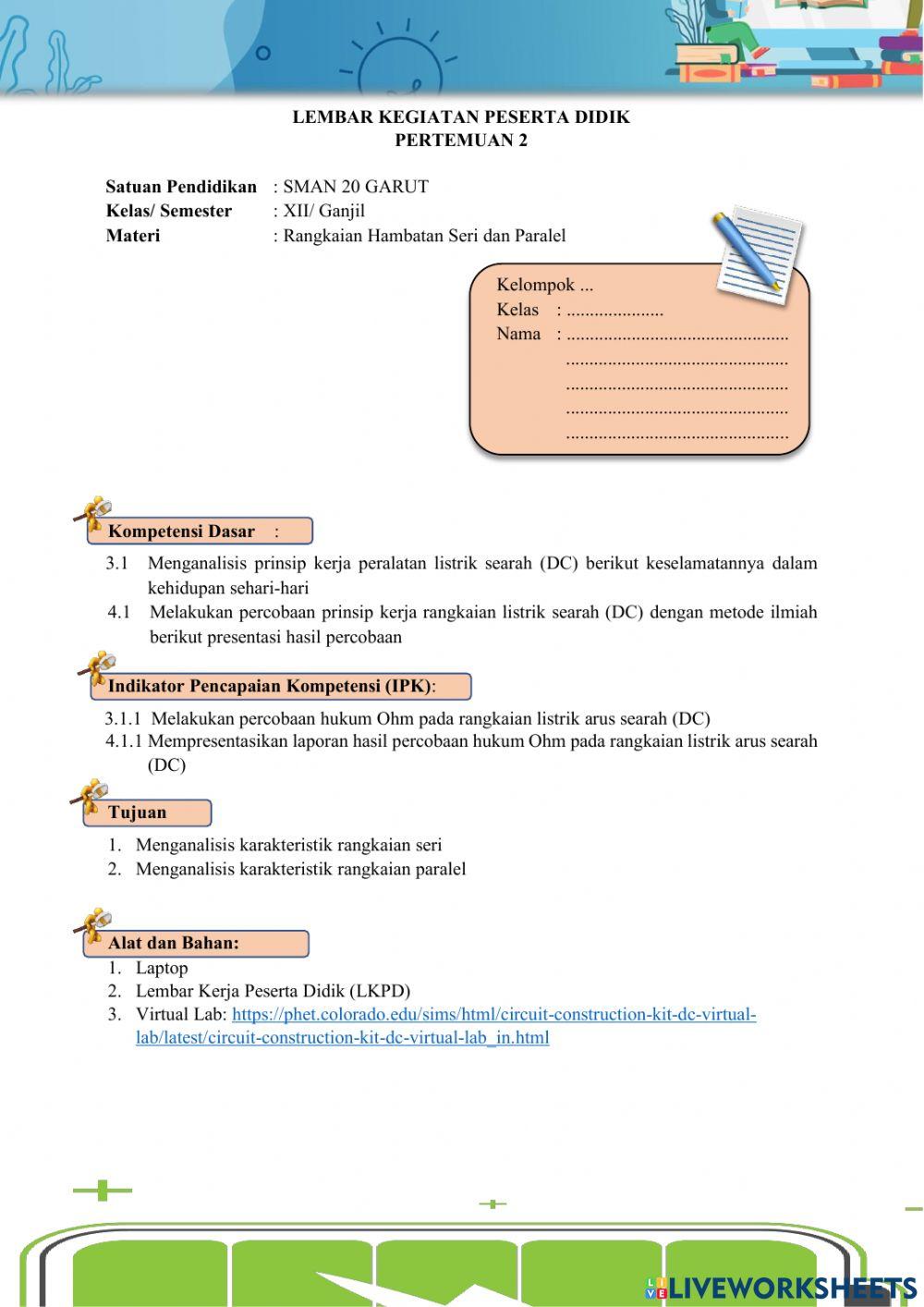 LEMBAR KEGIATAN PESERTA DIDIK
PERTEMUAN 2

Satuan Pendidikan : SMAN 20 GARUT
Kelas/ Semester : XII/ Ganjil
Materi : Rangkaian Hambatan Seri dan Paralel

Kelompok ...
Kelas : .....................
Nama : ................................................
................................................
................................................
................................................
................................................

Kompetensi Dasar :

3.1 Menganalisis prinsip kerja peralatan listrik searah (DC) berikut keselamatannya dalam kehidupan sehari-hari
4.1 Melakukan percobaan prinsip kerja rangkaian listrik searah (DC) dengan metode ilmiah berikut presentasi hasil percobaan

Indikator Pencapaian Kompetensi (IPK):

3.1.1 Melakukan percobaan hukum Ohm pada rangkaian listrik arus searah (DC)
4.1.1 Mempresentasikan laporan hasil percobaan hukum Ohm pada rangkaian listrik arus searah (DC)

Tujuan

1. Menganalisis karakteristik rangkaian seri
2. Menganalisis karakteristik rangkaian paralel

Alat dan Bahan:

1. Laptop
2. Lembar Kerja Peserta Didik (LKPD)
3. Virtual Lab: https://phet.colorado.edu/sims/html/circuit-construction-kit-dc-virtual-lab/latest/circuit-construction-kit-dc-virtual-lab_in.html

LIVEWORKSHEETS